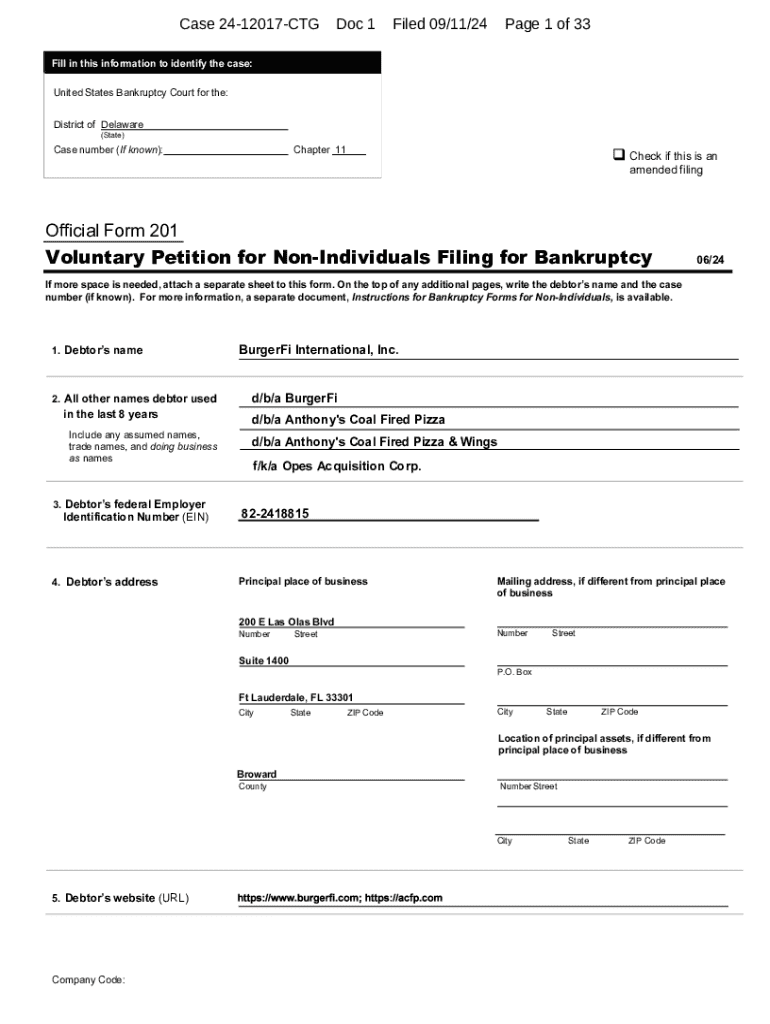 Case 24-12017-CTG Doc 1 Filed 09/11/24 Page 1 of 33

Fill in this information to identify the case:

United States Bankruptcy Court for the:

District of Delaware
(State)

Case number (If known): Chapter 11

☐ Check if this is an amended filing

Official Form 201

Voluntary Petition for Non-Individuals Filing for Bankruptcy 06/24

If more space is needed, attach a separate sheet to this form. On the top of any additional pages, write the debtor's name and the case number (if known). For more information, a separate document, Instructions for Bankruptcy Forms for Non-Individuals, is available.

1. Debtor's name

BurgerFi International, Inc.

2. All other names debtor used in the last 8 years

Include any assumed names, trade names, and doing business as names

d/b/a BurgerFi
d/b/a Anthony's Coal Fired Pizza
d/b/a Anthony's Coal Fired Pizza & Wings
f/k/a Opes Acquisition Corp.

3. Debtor's federal Employer Identification Number (EIN)

82-2418815

4. Debtor's address

Principal place of business

200 E Las Olas Blvd
Number Street

Suite 1400

Ft Lauderdale, FL 33301
City State ZIP Code

Broward
County

Mailing address, if different from principal place of business

Number Street

P.O. Box

City State ZIP Code

Location of principal assets, if different from principal place of business

Number Street

City State ZIP Code

5. Debtor's website (URL)

https://www.burgerfi.com; https://acfp.com

Company Code: